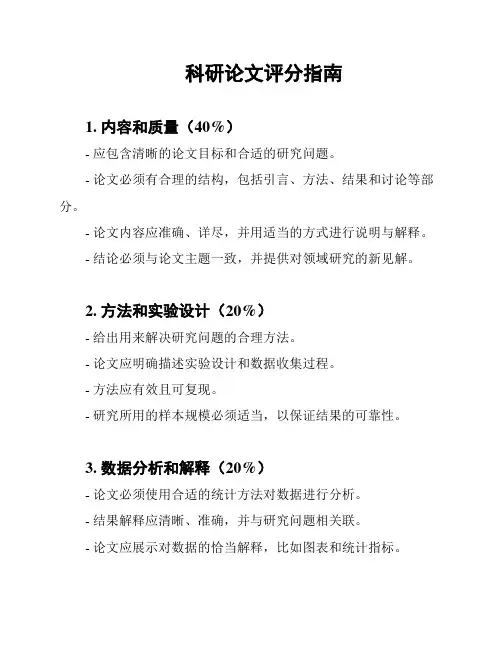 科研论文评分指南

1. 内容和质量（40%）

- 应包含清晰的论文目标和合适的研究问题。

- 论文必须有合理的结构，包括引言、方法、结果和讨论等部分。

- 论文内容应准确、详尽，并用适当的方式进行说明与解释。

- 结论必须与论文主题一致，并提供对领域研究的新见解。

2. 方法和实验设计（20%）

- 给出用来解决研究问题的合理方法。

- 论文应明确描述实验设计和数据收集过程。

- 方法应有效且可复现。

- 研究所用的样本规模必须适当，以保证结果的可靠性。

3. 数据分析和解释（20%）

- 论文必须使用合适的统计方法对数据进行分析。

- 结果解释应清晰、准确，并与研究问题相关联。

- 论文应展示对数据的恰当解释，比如图表和统计指标。